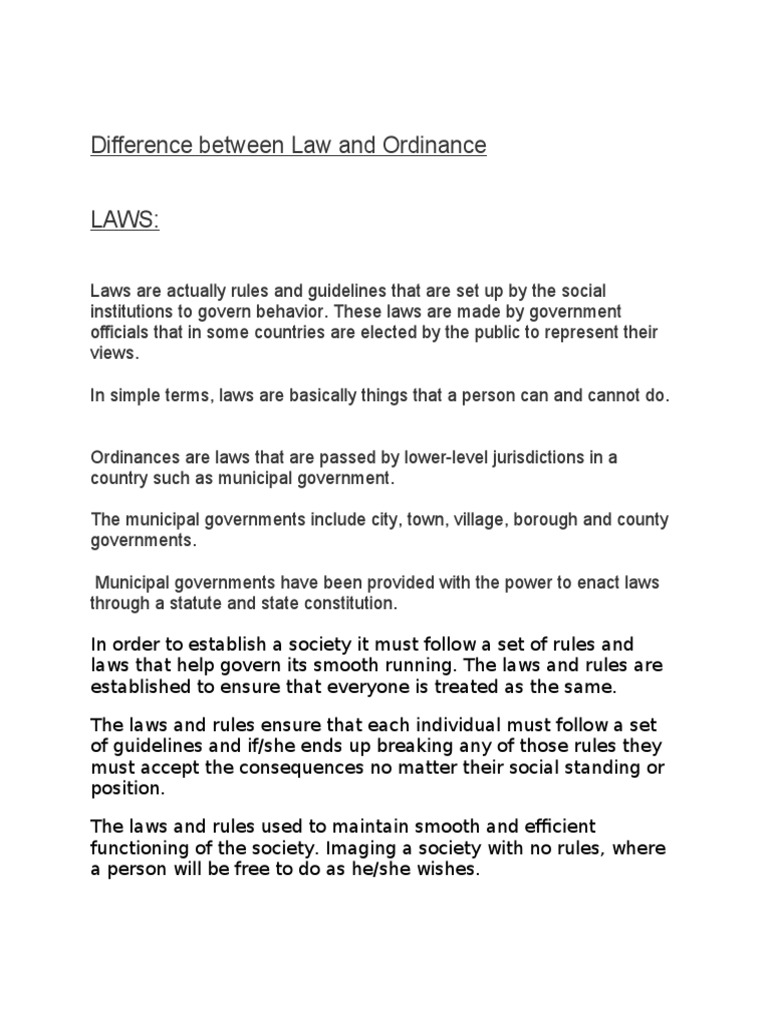 Difference between Law and Ordinance

LAWS:

Laws are actually rules and guidelines that are set up by the social institutions to govern behavior. These laws are made by government officials that in some countries are elected by the public to represent their views.

In simple terms, laws are basically things that a person can and cannot do.

Ordinances are laws that are passed by lower-level jurisdictions in a country such as municipal government.

The municipal governments include city, town, village, borough and county governments.

Municipal governments have been provided with the power to enact laws through a statute and state constitution.

In order to establish a society it must follow a set of rules and laws that help govern its smooth running. The laws and rules are established to ensure that everyone is treated as the same.

The laws and rules ensure that each individual must follow a set of guidelines and if/she ends up breaking any of those rules they must accept the consequences no matter their social standing or position.

The laws and rules used to maintain smooth and efficient functioning of the society. Imaging a society with no rules, where a person will be free to do as he/she wishes.